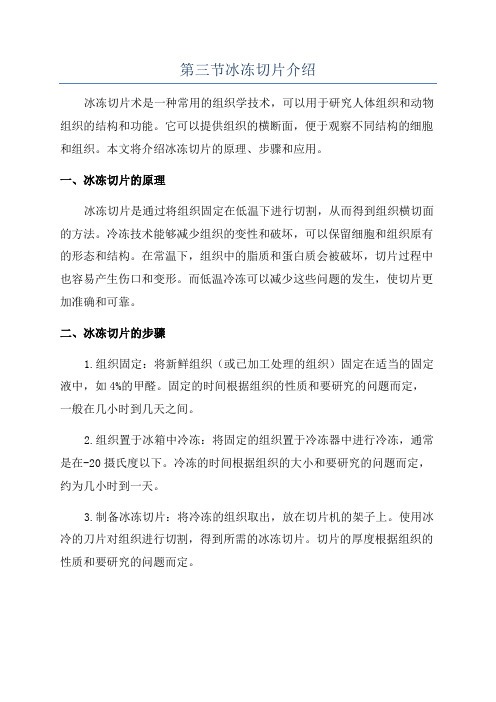 第三节冰冻切片介绍

冰冻切片术是一种常用的组织学技术，可以用于研究人体组织和动物组织的结构和功能。它可以提供组织的横断面，便于观察不同结构的细胞和组织。本文将介绍冰冻切片的原理、步骤和应用。

一、冰冻切片的原理

冰冻切片是通过将组织固定在低温下进行切割，从而得到组织横切面的方法。冷冻技术能够减少组织的变性和破坏，可以保留细胞和组织原有的形态和结构。在常温下，组织中的脂质和蛋白质会被破坏，切片过程中也容易产生伤口和变形。而低温冷冻可以减少这些问题的发生，使切片更加准确和可靠。

二、冰冻切片的步骤

1.组织固定：将新鲜组织（或已加工处理的组织）固定在适当的固定液中，如4%的甲醛。固定的时间根据组织的性质和要研究的问题而定，一般在几小时到几天之间。

2.组织置于冰箱中冷冻：将固定的组织置于冷冻器中进行冷冻，通常是在-20摄氏度以下。冷冻的时间根据组织的大小和要研究的问题而定，约为几小时到一天。

3.制备冰冻切片：将冷冻的组织取出，放在切片机的架子上。使用冰冷的刀片对组织进行切割，得到所需的冰冻切片。切片的厚度根据组织的性质和要研究的问题而定。